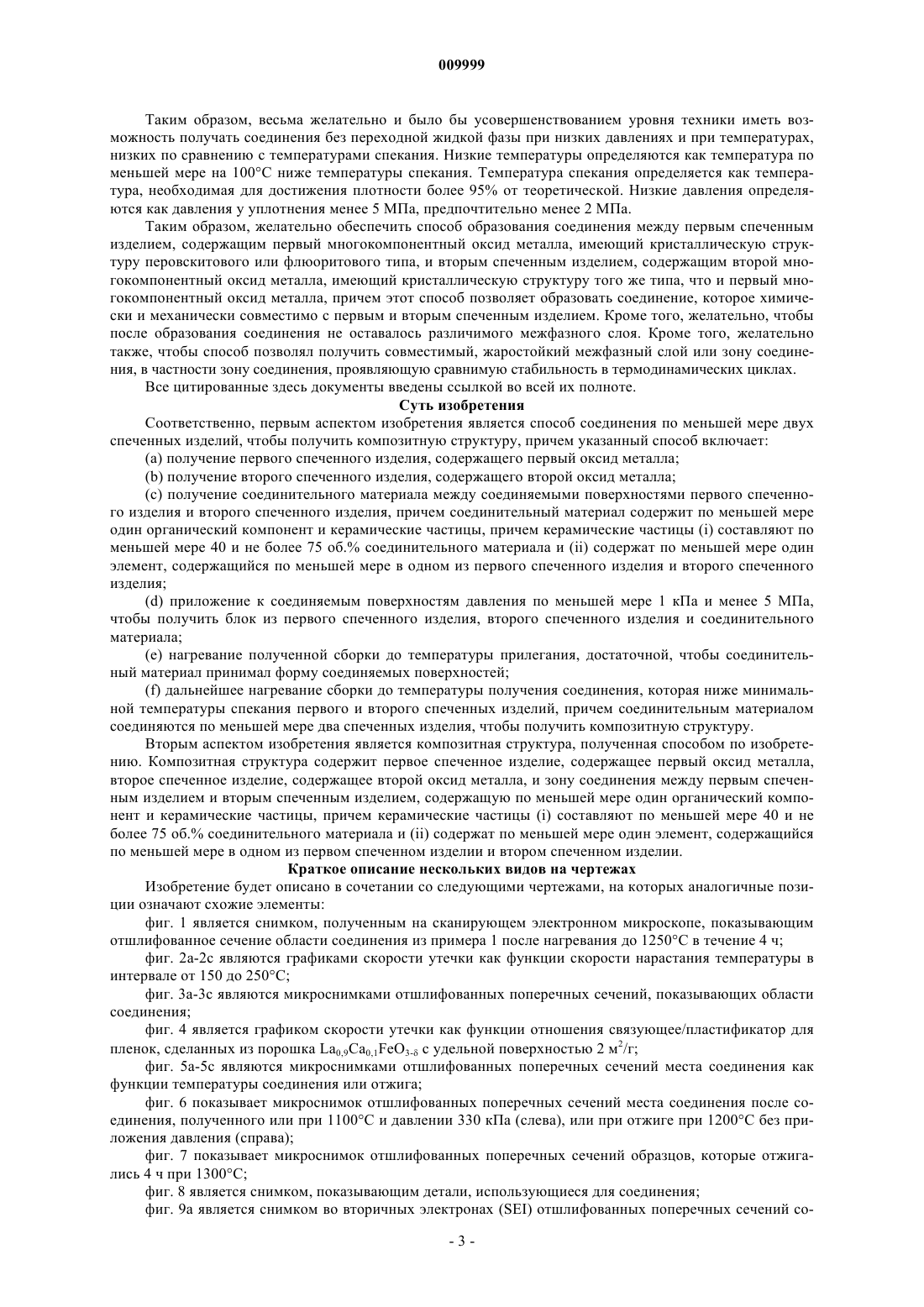 009999

Таким образом, весьма желательно и было бы усовершенствованием уровня техники иметь возможность получать соединения без переходной жидкой фазы при низких давлениях и при температурах, низких по сравнению с температурами спекания. Низкие температуры определяются как температура по меньшей мере на 100°C ниже температуры спекания. Температура спекания определяется как температура, необходимая для достижения плотности более 95% от теоретической. Низкие давления определяются как давления у уплотнения менее 5 МПа, предпочтительно менее 2 МПа.

Таким образом, желательно обеспечить способ образования соединения между первым спеченным изделием, содержащим первый многокомпонентный оксид металла, имеющий кристаллическую структуру перовскитового или флюоритового типа, и вторым спеченным изделием, содержащим второй многокомпонентный оксид металла, имеющий кристаллическую структуру того же типа, что и первый многокомпонентный оксид металла, причем этот способ позволяет образовать соединение, которое химически и механически совместимо с первым и вторым спеченным изделием. Кроме того, желательно, чтобы после образования соединения не оставалось различимого межфазного слоя. Кроме того, желательно также, чтобы способ позволял получить совместимый, жаростойкий межфазный слой или зону соединения, в частности зону соединения, проявляющую сравнимую стабильность в термодинамических циклах.

Все цитированные здесь документы введены ссылкой во всей их полноте.

Суть изобретения

Соответственно, первым аспектом изобретения является способ соединения по меньшей мере двух спеченных изделий, чтобы получить композитную структуру, причем указанный способ включает:

(a) получение первого спеченного изделия, содержащего первый оксид металла;

(b) получение второго спеченного изделия, содержащего второй оксид металла;

(c) получение соединительного материала между соединяемыми поверхностями первого спеченного изделия и второго спеченного изделия, причем соединительный материал содержит по меньшей мере один органический компонент и керамические частицы, причем керамические частицы (i) составляют по меньшей мере 40 и не более 75 об.% соединительного материала и (ii) содержат по меньшей мере один элемент, содержащийся по меньшей мере в одном из первого спеченного изделия и второго спеченного изделия;

(d) приложение к соединяемым поверхностям давления по меньшей мере 1 кПа и менее 5 МПа, чтобы получить блок из первого спеченного изделия, второго спеченного изделия и соединительного материала;

(e) нагревание полученной сборки до температуры прилегания, достаточной, чтобы соединительный материал принимал форму соединяемых поверхностей;

(f) дальнейшее нагревание сборки до температуры получения соединения, которая ниже минимальной температуры спекания первого и второго спеченных изделий, причем соединительным материалом соединяются по меньшей мере два спеченных изделия, чтобы получить композитную структуру.

Вторым аспектом изобретения является композитная структура, полученная способом по изобретению. Композитная структура содержит первое спеченное изделие, содержащее первый оксид металла, второе спеченное изделие, содержащее второй оксид металла, и зону соединения между первым спеченным изделием и вторым спеченным изделием, содержащую по меньшей мере один органический компонент и керамические частицы, причем керамические частицы (i) составляют по меньшей мере 40 и не более 75 об.% соединительного материала и (ii) содержат по меньшей мере один элемент, содержащийся по меньшей мере в одном из первом спеченном изделии и втором спеченном изделии.

Краткое описание нескольких видов на чертежах

Изобретение будет описано в сочетании со следующими чертежами, на которых аналогичные позиции означают схожие элементы:

фиг. 1 является снимком, полученным на сканирующем электронном микроскопе, показывающим отшлифованное сечение области соединения из примера 1 после нагревания до 1250°C в течение 4 ч;

фиг. 2a-2c являются графиками скорости утечки как функции скорости нарастания температуры в интервале от 150 до 250°C;

фиг. 3a-3c являются микроснимками отшлифованных поперечных сечений, показывающих области соединения;

фиг. 4 является графиком скорости утечки как функции отношения связующее/пластификатор для пленок, сделанных из порошка $La_{0,9}Ca_{0,1}FeO_{3-\delta}$ с удельной поверхностью 2 м$^2$/г;

фиг. 5a-5c являются микроснимками отшлифованных поперечных сечений места соединения как функции температуры соединения или отжига;

фиг. 6 показывает микроснимок отшлифованных поперечных сечений места соединения после соединения, полученного или при 1100°C и давлении 330 кПа (слева), или при отжиге при 1200°C без приложения давления (справа);

фиг. 7 показывает микроснимок отшлифованных поперечных сечений образцов, которые отжигались 4 ч при 1300°C;

фиг. 8 является снимком, показывающим детали, использующиеся для соединения;

фиг. 9a является снимком во вторичных электронах (SEI) отшлифованных поперечных сечений со-

- 3 -